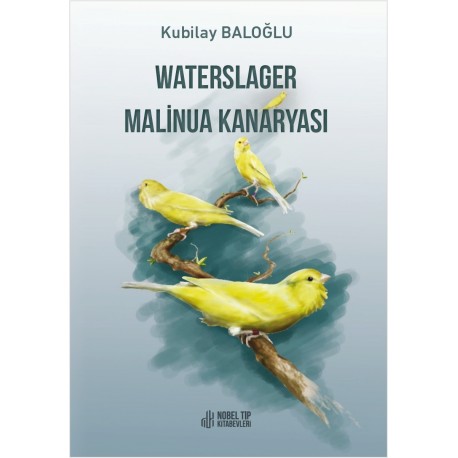 Kubilay BALOĞLU

WATERSLAGER
MALİNUA KANARYASI

NOBEL TIP
KİTABEVLERİ